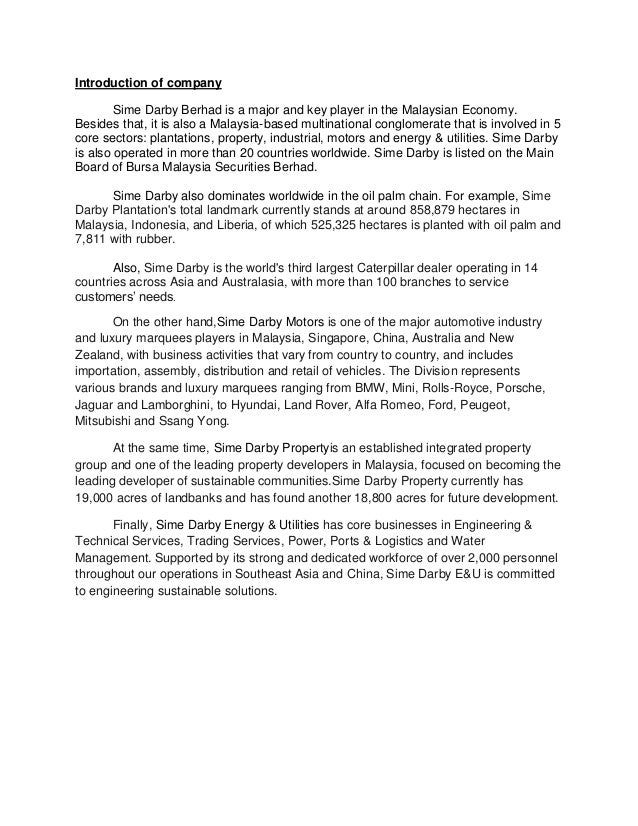 Introduction of company

Sime Darby Berhad is a major and key player in the Malaysian Economy. Besides that, it is also a Malaysia-based multinational conglomerate that is involved in 5 core sectors: plantations, property, industrial, motors and energy & utilities. Sime Darby is also operated in more than 20 countries worldwide. Sime Darby is listed on the Main Board of Bursa Malaysia Securities Berhad.

Sime Darby also dominates worldwide in the oil palm chain. For example, Sime Darby Plantation's total landmark currently stands at around 858,879 hectares in Malaysia, Indonesia, and Liberia, of which 525,325 hectares is planted with oil palm and 7,811 with rubber.

Also, Sime Darby is the world's third largest Caterpillar dealer operating in 14 countries across Asia and Australasia, with more than 100 branches to service customers' needs.

On the other hand,Sime Darby Motors is one of the major automotive industry and luxury marquees players in Malaysia, Singapore, China, Australia and New Zealand, with business activities that vary from country to country, and includes importation, assembly, distribution and retail of vehicles. The Division represents various brands and luxury marquees ranging from BMW, Mini, Rolls-Royce, Porsche, Jaguar and Lamborghini, to Hyundai, Land Rover, Alfa Romeo, Ford, Peugeot, Mitsubishi and Ssang Yong.

At the same time, Sime Darby Propertyis an established integrated property group and one of the leading property developers in Malaysia, focused on becoming the leading developer of sustainable communities.Sime Darby Property currently has 19,000 acres of landbanks and has found another 18,800 acres for future development.

Finally, Sime Darby Energy & Utilities has core businesses in Engineering & Technical Services, Trading Services, Power, Ports & Logistics and Water Management. Supported by its strong and dedicated workforce of over 2,000 personnel throughout our operations in Southeast Asia and China, Sime Darby E&U is committed to engineering sustainable solutions.